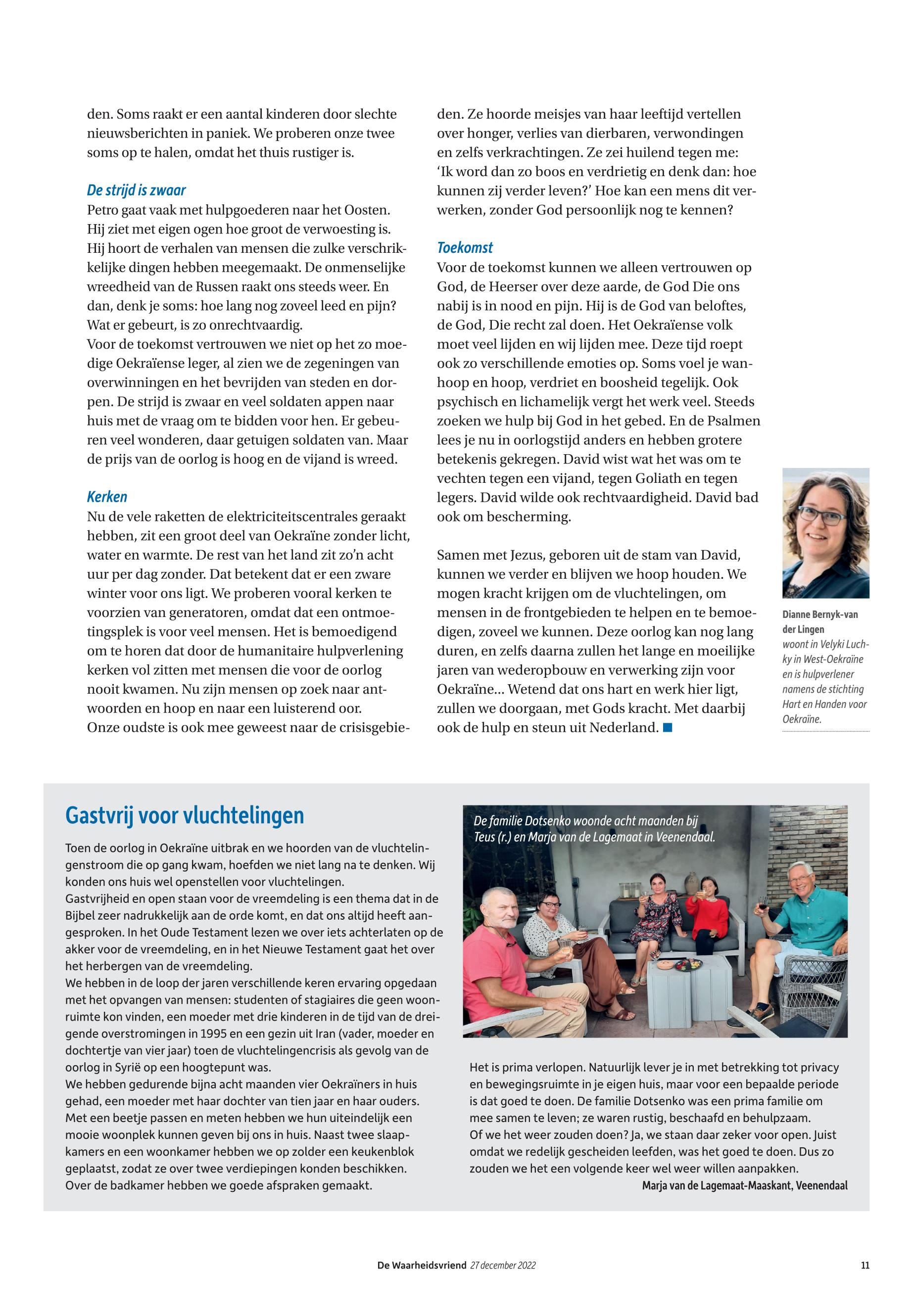 den. Soms raakt er een aantal kinderen door slechte nieuwsberichten in paniek. We proberen onze twee soms op te halen, omdat het thuis rustiger is.

De strijd is zwaar

Petro gaat vaak met hulpgoederen naar het Oosten. Hij ziet met eigen ogen hoe groot de verwoesting is. Hij hoort de verhalen van mensen die zulke verschrikkelijke dingen hebben meegemaakt. De onmenselijke wreedheid van de Russen raakt ons steeds weer. En dan, denk je soms: hoe lang nog zoveel leed en pijn? Wat er gebeurt, is zo onrechtvaardig.
Voor de toekomst vertrouwen we niet op het zo moedige Oekraïense leger, al zien we de zegeningen van overwinningen en het bevrijden van steden en dorpen. De strijd is zwaar en veel soldaten appen naar huis met de vraag om te bidden voor hen. Er gebeuren veel wonderen, daar getuigen soldaten van. Maar de prijs van de oorlog is hoog en de vijand is wreed.

Kerken

Nu de vele raketten de elektriciteitscentrales geraakt hebben, zit een groot deel van Oekraïne zonder licht, water en warmte. De rest van het land zit zo'n acht uur per dag zonder. Dat betekent dat er een zware winter voor ons ligt. We proberen vooral kerken te voorzien van generatoren, omdat dat een ontmoetingsplek is voor veel mensen. Het is bemoedigend om te horen dat door de humanitaire hulpverlening kerken vol zitten met mensen die voor de oorlog nooit kwamen. Nu zijn mensen op zoek naar antwoorden en hoop en naar een luisterend oor.
Onze oudste is ook mee geweest naar de crisisgebieden. Ze hoorde meisjes van haar leeftijd vertellen over honger, verlies van dierbaren, verwondingen en zelfs verkrachtingen. Ze zei huilend tegen me: 'Ik word dan zo boos en verdrietig en denk dan: hoe kunnen zij verder leven?' Hoe kan een mens dit verwerken, zonder God persoonlijk nog te kennen?

Toekomst

Voor de toekomst kunnen we alleen vertrouwen op God, de Heerser over deze aarde, de God Die ons nabij is in nood en pijn. Hij is de God van beloftes, de God, Die recht zal doen. Het Oekraïense volk moet veel lijden en wij lijden mee. Deze tijd roept ook zo verschillende emoties op. Soms voel je wanhoop en hoop, verdriet en boosheid tegelijk. Ook psychisch en lichamelijk vergt het werk veel. Steeds zoeken we hulp bij God in het gebed. En de Psalmen lees je nu in oorlogstijd anders en hebben grotere betekenis gekregen. David wist wat het was om te vechten tegen een vijand, tegen Goliath en tegen legers. David wilde ook rechtvaardigheid. David bad ook om bescherming.

Samen met Jezus, geboren uit de stam van David, kunnen we verder en blijven we hoop houden. We mogen kracht krijgen om de vluchtelingen, om mensen in de frontgebieden te helpen en te bemoedigen, zoveel we kunnen. Deze oorlog kan nog lang duren, en zelfs daarna zullen het lange en moeilijke jaren van wederopbouw en verwerking zijn voor Oekraïne... Wetend dat ons hart en werk hier ligt, zullen we doorgaan, met Gods kracht. Met daarbij ook de hulp en steun uit Nederland.

Dianne Bernyk-van der Lingen woont in Velyki Luchky in West-Oekraïne en is hulpverlener namens de stichting Hart en Handen voor Oekraïne.

Gastvrij voor vluchtelingen

Toen de oorlog in Oekraïne uitbrak en we hoorden van de vluchtelingenstroom die op gang kwam, hoefden we niet lang na te denken. Wij konden ons huis wel openstellen voor vluchtelingen.
Gastvrijheid en open staan voor de vreemdeling is een thema dat in de Bijbel zeer nadrukkelijk aan de orde komt, en dat ons altijd heeft aangesproken. In het Oude Testament lezen we over iets achterlaten op de akker voor de vreemdeling, en in het Nieuwe Testament gaat het over het herbergen van de vreemdeling.
We hebben in de loop der jaren verschillende keren ervaring opgedaan met het opvangen van mensen: studenten of stagiaires die geen woonruimte kon vinden, een moeder met drie kinderen in de tijd van de dreigende overstromingen in 1995 en een gezin uit Iran (vader, moeder en dochtertje van vier jaar) toen de vluchtelingencrisis als gevolg van de oorlog in Syrië op een hoogtepunt was.
We hebben gedurende bijna acht maanden vier Oekraïners in huis gehad, een moeder met haar dochter van tien jaar en haar ouders. Met een beetje passen en meten hebben we hun uiteindelijk een mooie woonplek kunnen geven bij ons in huis. Naast twee slaapkamers en een woonkamer hebben we op zolder een keukenblok geplaatst, zodat ze over twee verdiepingen konden beschikken. Over de badkamer hebben we goede afspraken gemaakt.

De familie Dotsenko woonde acht maanden bij Teus (r.) en Marja van de Lagemaat in Veenendaal.

Het is prima verlopen. Natuurlijk lever je in met betrekking tot privacy en bewegingsruimte in je eigen huis, maar voor een bepaalde periode is dat goed te doen. De familie Dotsenko was een prima familie om mee samen te leven; ze waren rustig, beschaafd en behulpzaam.
Of we het weer zouden doen? Ja, we staan daar zeker voor open. Juist omdat we redelijk gescheiden leefden, was het goed te doen. Dus zo zouden we het een volgende keer wel weer willen aanpakken.
Marja van de Lagemaat-Maaskant, Veenendaal

De Waarheidsvriend 27 december 2022 11